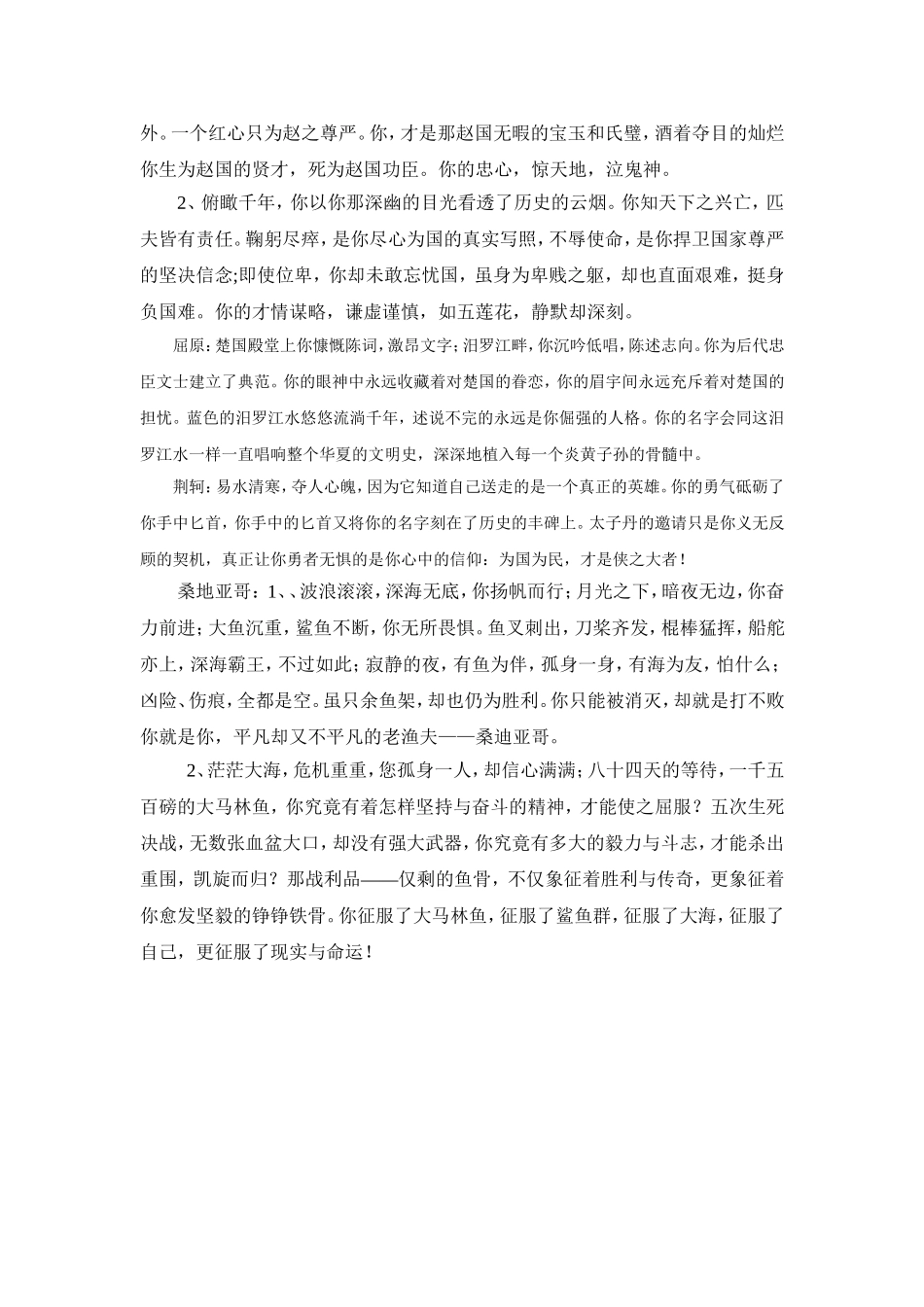 外。一个红心只为赵之尊严。你，才是那赵国无暇的宝玉和氏璧，洒着夺目的灿烂你生为赵国的贤才，死为赵国功臣。你的忠心，惊天地，泣鬼神。

2、俯瞰千年，你以你那深幽的目光看透了历史的云烟。你知天下之兴亡，匹夫皆有责任。鞠躬尽瘁，是你尽心为国的真实写照，不辱使命，是你捍卫国家尊严的坚决信念;即使位卑，你却未敢忘忧国，虽身为卑贱之躯，却也直面艰难，挺身负国难。你的才情谋略，谦虚谨慎，如五莲花，静默却深刻。

屈原：楚国殿堂上你慷慨陈词，激昂文字；汨罗江畔，你沉吟低唱，陈述志向。你为后代忠臣文士建立了典范。你的眼神中永远收藏着对楚国的眷恋，你的眉宇间永远充斥着对楚国的担忧。蓝色的汨罗江水悠悠流淌千年，述说不完的永远是你倔强的人格。你的名字会同这汨罗江水一样一直唱响整个华夏的文明史，深深地植入每一个炎黄子孙的骨髓中。

荆轲：易水清寒，夺人心魄，因为它知道自己送走的是一个真正的英雄。你的勇气砥砺了你手中匕首，你手中的匕首又将你的名字刻在了历史的丰碑上。太子丹的邀请只是你义无反顾的契机，真正让你勇者无惧的是你心中的信仰：为国为民，才是侠之大者！

桑地亚哥：1、、波浪滚滚，深海无底，你扬帆而行；月光之下，暗夜无边，你奋力前进；大鱼沉重，鲨鱼不断，你无所畏惧。鱼叉刺出，刀桨齐发，棍棒猛挥，船舵亦上，深海霸王，不过如此；寂静的夜，有鱼为伴，孤身一身，有海为友，怕什么；凶险、伤痕，全都是空。虽只余鱼架，却也仍为胜利。你只能被消灭，却就是打不败你就是你，平凡却又不平凡的老渔夫——桑迪亚哥。

2、茫茫大海，危机重重，您孤身一人，却信心满满；八十四天的等待，一千五百磅的大马林鱼，你究竟有着怎样坚持与奋斗的精神，才能使之屈服？五次生死决战，无数张血盆大口，却没有强大武器，你究竟有多大的毅力与斗志，才能杀出重围，凯旋而归？那战利品——仅剩的鱼骨，不仅象征着胜利与传奇，更象征着你愈发坚毅的铮铮铁骨。你征服了大马林鱼，征服了鲨鱼群，征服了大海，征服了自己，更征服了现实与命运！